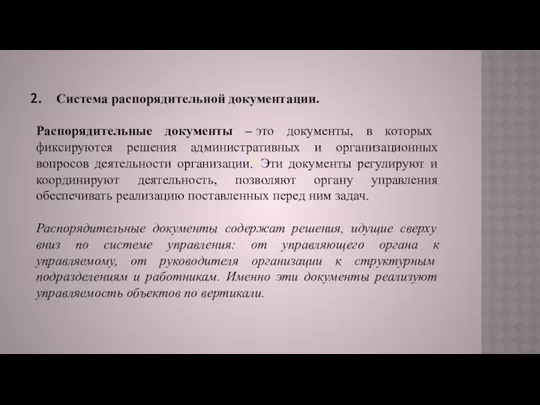 2. Система распорядительной документации.

Распорядительные документы – это документы, в которых фиксируются решения административных и организационных вопросов деятельности организации. Эти документы регулируют и координируют деятельность, позволяют органу управления обеспечивать реализацию поставленных перед ним задач.

Распорядительные документы содержат решения, идущие сверху вниз по системе управления: от управляющего органа к управляемому, от руководителя организации к структурным подразделениям и работникам. Именно эти документы реализуют управляемость объектов по вертикали.